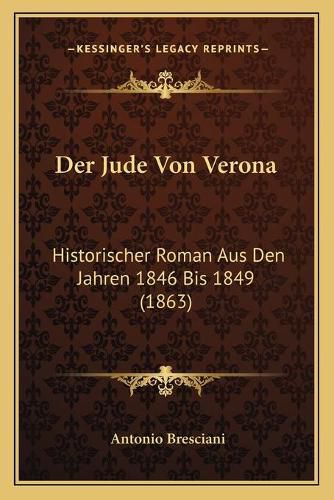 —KESSINGER'S LEGACY REPRINTS—

Der Jude Von Verona

Historischer Roman Aus Den Jahren 1846 Bis 1849 (1863)

Antonio Bresciani